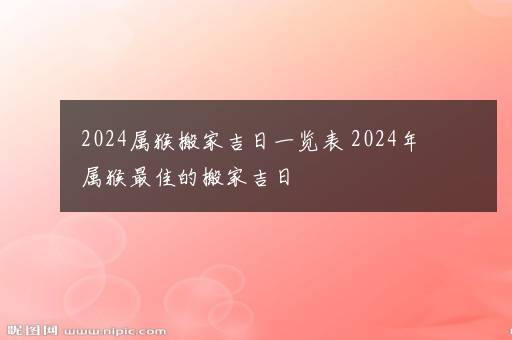 2024属猴搬家吉日一览表 2024年属猴最佳的搬家吉日

昵图网 www.nipic.com